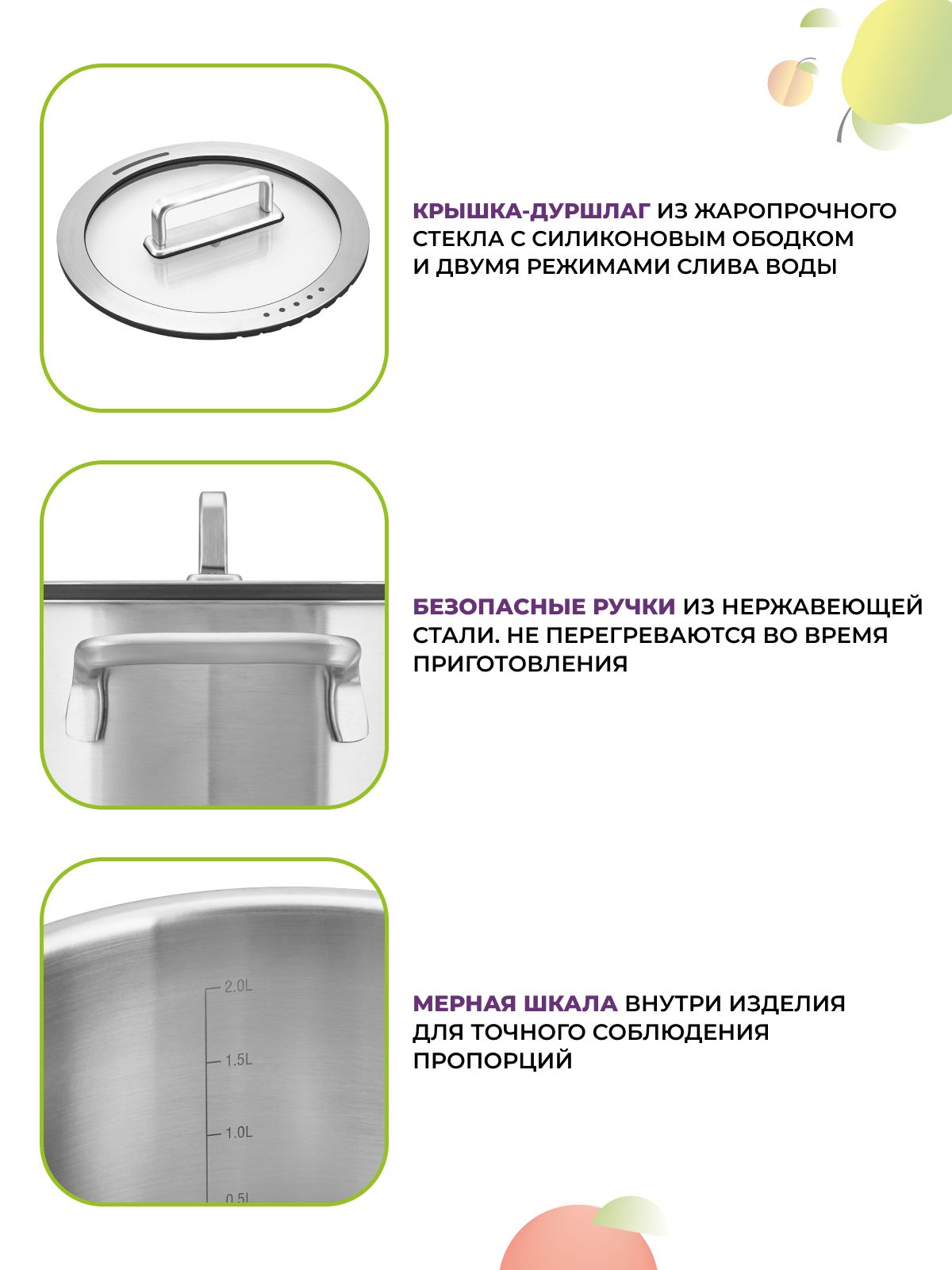 КРЫШКА-ДУРШЛАГ ИЗ ЖАРОПРОЧНОГО СТЕКЛА С СИЛИКОНОВЫМ ОБОДКОМ И ДВУМЯ РЕЖИМАМИ СЛИВА ВОДЫ

БЕЗОПАСНЫЕ РУЧКИ ИЗ НЕРЖАВЕЮЩЕЙ СТАЛИ. НЕ ПЕРЕГРЕВАЮТСЯ ВО ВРЕМЯ ПРИГОТОВЛЕНИЯ

2.0L
1.5L
1.0L
0.5L

МЕРНАЯ ШКАЛА ВНУТРИ ИЗДЕЛИЯ ДЛЯ ТОЧНОГО СОБЛЮДЕНИЯ ПРОПОРЦИЙ